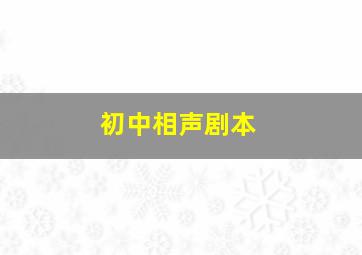 初中相声剧本